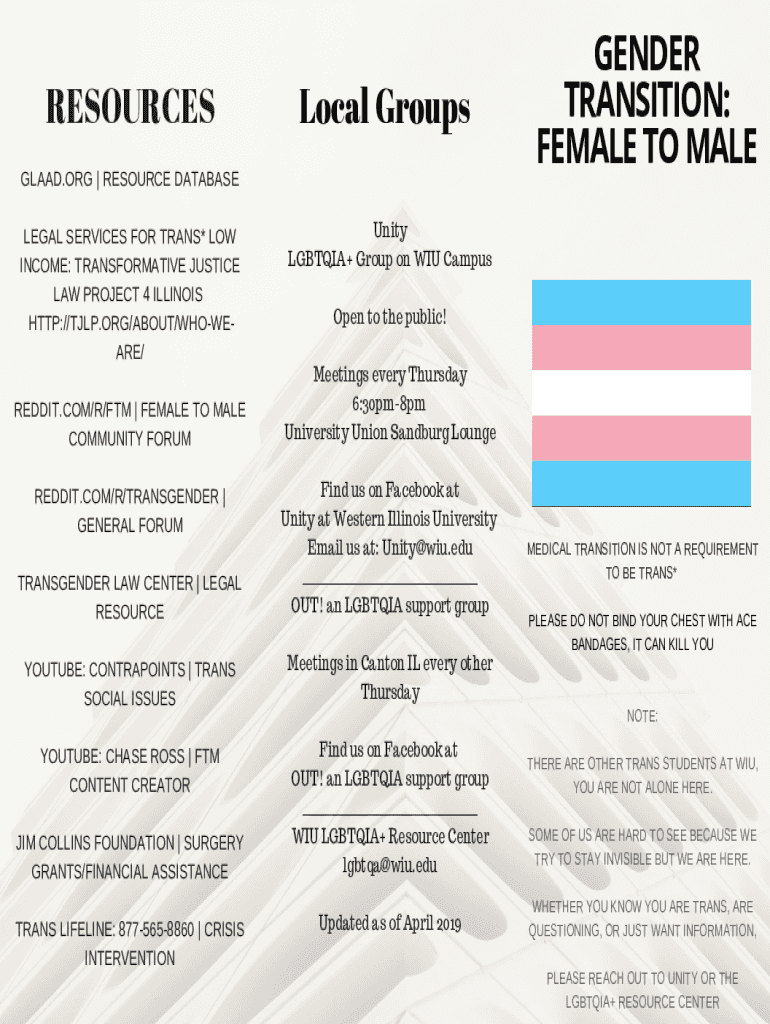 RESOURCES

GLAAD.ORG | RESOURCE DATABASE

LEGAL SERVICES FOR TRANS* LOW INCOME: TRANSFORMATIVE JUSTICE LAW PROJECT 4 ILLINOIS HTTP://TJLP.ORG/ABOUT/WHO-WE-ARE/

REDDIT.COM/R/FTM | FEMALE TO MALE COMMUNITY FORUM

REDDIT.COM/R/TRANSGENDER | GENERAL FORUM

TRANSGENDER LAW CENTER | LEGAL RESOURCE

YOUTUBE: CONTRAPOINTS | TRANS SOCIAL ISSUES

YOUTUBE: CHASE ROSS | FTM CONTENT CREATOR

JIM COLLINS FOUNDATION | SURGERY GRANTS/FINANCIAL ASSISTANCE

TRANS LIFELINE: 877-565-8860 | CRISIS INTERVENTION

Local Groups

Unity
LGBTQIA+ Group on WIU Campus

Open to the public!

Meetings every Thursday
6:30pm-8pm
University Union Sandburg Lounge

Find us on Facebook at
Unity at Western Illinois University
Email us at: Unity@wiu.edu

OUT! an LGBTQIA support group

Meetings in Canton IL every other Thursday

Find us on Facebook at
OUT! an LGBTQIA support group

WIU LGBTQIA+ Resource Center
lgbtqa@wiu.edu

Updated as of April 2019

GENDER TRANSITION: FEMALE TO MALE

MEDICAL TRANSITION IS NOT A REQUIREMENT TO BE TRANS*

PLEASE DO NOT BIND YOUR CHEST WITH ACE BANDAGES, IT CAN KILL YOU

NOTE:

THERE ARE OTHER TRANS STUDENTS AT WIU, YOU ARE NOT ALONE HERE.

SOME OF US ARE HARD TO SEE BECAUSE WE TRY TO STAY INVISIBLE BUT WE ARE HERE.

WHETHER YOU KNOW YOU ARE TRANS, ARE QUESTIONING, OR JUST WANT INFORMATION,

PLEASE REACH OUT TO UNITY OR THE LGBTQIA+ RESOURCE CENTER